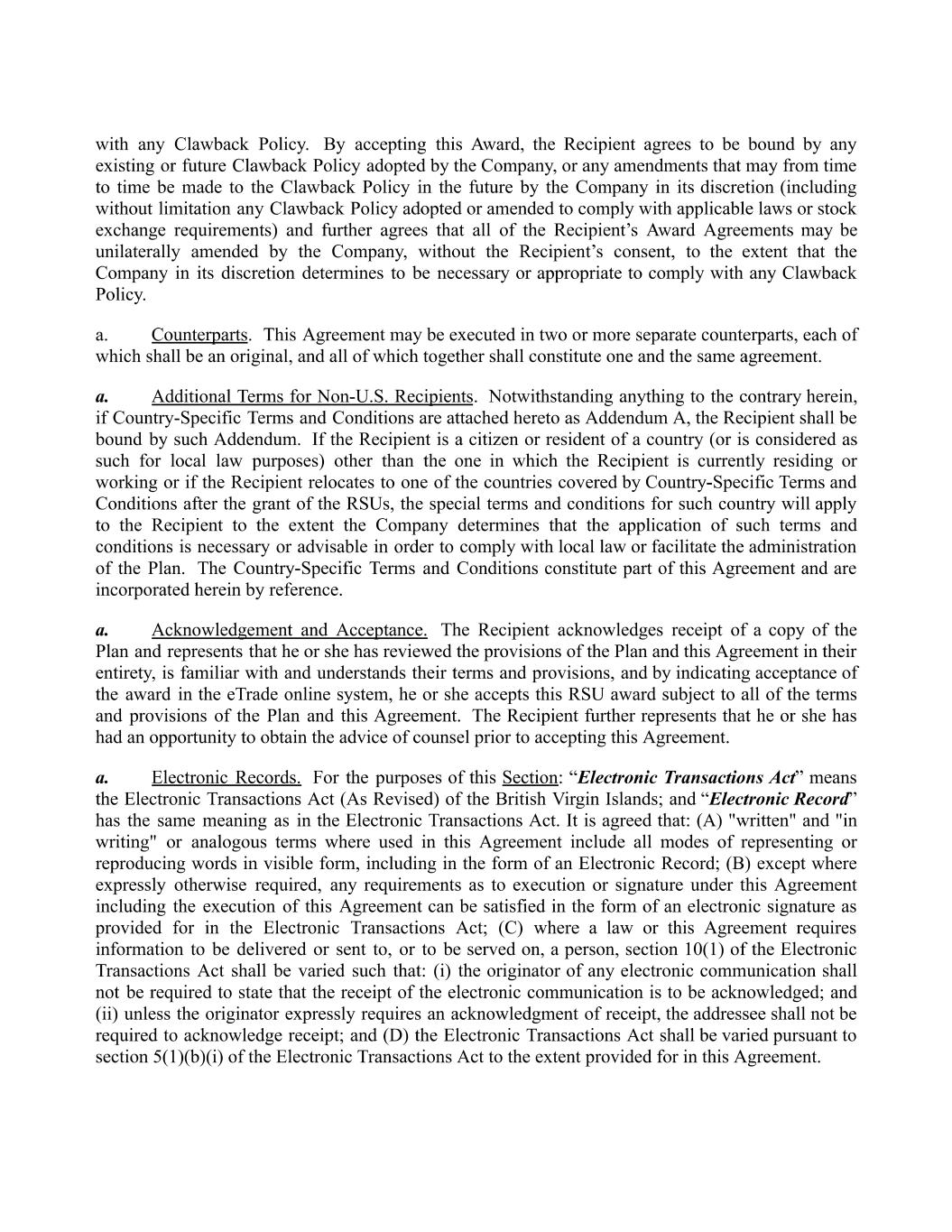 with any Clawback Policy. By accepting this Award, the Recipient agrees to be bound by any existing or future Clawback Policy adopted by the Company, or any amendments that may from time to time be made to the Clawback Policy in the future by the Company in its discretion (including without limitation any Clawback Policy adopted or amended to comply with applicable laws or stock exchange requirements) and further agrees that all of the Recipient's Award Agreements may be unilaterally amended by the Company, without the Recipient's consent, to the extent that the Company in its discretion determines to be necessary or appropriate to comply with any Clawback Policy.

a. Counterparts. This Agreement may be executed in two or more separate counterparts, each of which shall be an original, and all of which together shall constitute one and the same agreement.

a. Additional Terms for Non-U.S. Recipients. Notwithstanding anything to the contrary herein, if Country-Specific Terms and Conditions are attached hereto as Addendum A, the Recipient shall be bound by such Addendum. If the Recipient is a citizen or resident of a country (or is considered as such for local law purposes) other than the one in which the Recipient is currently residing or working or if the Recipient relocates to one of the countries covered by Country-Specific Terms and Conditions after the grant of the RSUs, the special terms and conditions for such country will apply to the Recipient to the extent the Company determines that the application of such terms and conditions is necessary or advisable in order to comply with local law or facilitate the administration of the Plan. The Country-Specific Terms and Conditions constitute part of this Agreement and are incorporated herein by reference.

a. Acknowledgement and Acceptance. The Recipient acknowledges receipt of a copy of the Plan and represents that he or she has reviewed the provisions of the Plan and this Agreement in their entirety, is familiar with and understands their terms and provisions, and by indicating acceptance of the award in the eTrade online system, he or she accepts this RSU award subject to all of the terms and provisions of the Plan and this Agreement. The Recipient further represents that he or she has had an opportunity to obtain the advice of counsel prior to accepting this Agreement.

a. Electronic Records. For the purposes of this Section: "Electronic Transactions Act" means the Electronic Transactions Act (As Revised) of the British Virgin Islands; and "Electronic Record" has the same meaning as in the Electronic Transactions Act. It is agreed that: (A) "written" and "in writing" or analogous terms where used in this Agreement include all modes of representing or reproducing words in visible form, including in the form of an Electronic Record; (B) except where expressly otherwise required, any requirements as to execution or signature under this Agreement including the execution of this Agreement can be satisfied in the form of an electronic signature as provided for in the Electronic Transactions Act; (C) where a law or this Agreement requires information to be delivered or sent to, or to be served on, a person, section 10(1) of the Electronic Transactions Act shall be varied such that: (i) the originator of any electronic communication shall not be required to state that the receipt of the electronic communication is to be acknowledged; and (ii) unless the originator expressly requires an acknowledgment of receipt, the addressee shall not be required to acknowledge receipt; and (D) the Electronic Transactions Act shall be varied pursuant to section 5(1)(b)(i) of the Electronic Transactions Act to the extent provided for in this Agreement.